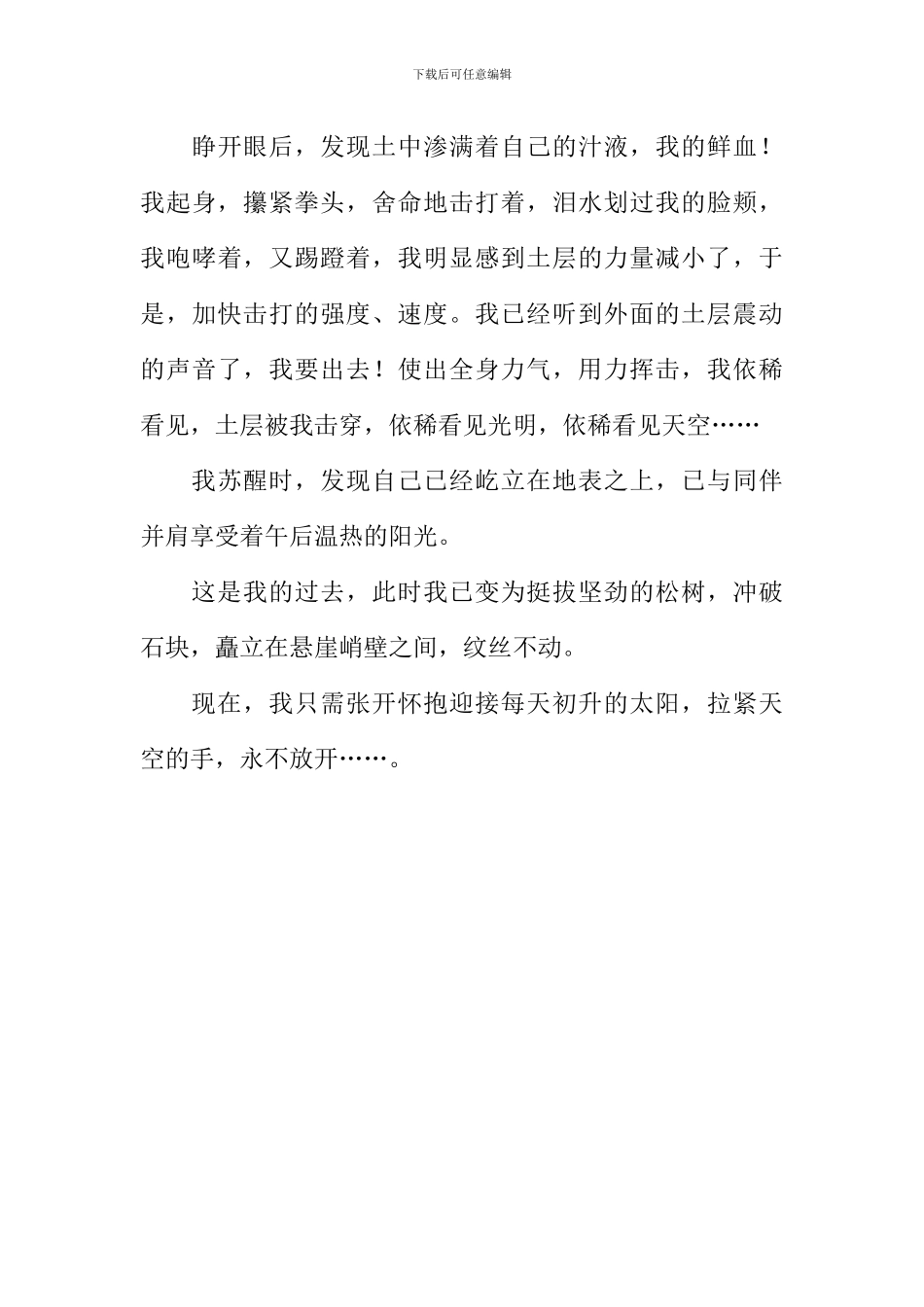 下载后可任意编辑

睁开眼后，发现土中渗满着自己的汁液，我的鲜血！我起身，攥紧拳头，舍命地击打着，泪水划过我的脸颊，我咆哮着，又踢蹬着，我明显感到土层的力量减小了，于是，加快击打的强度、速度。我已经听到外面的土层震动的声音了，我要出去！使出全身力气，用力挥击，我依稀看见，土层被我击穿，依稀看见光明，依稀看见天空……

我苏醒时，发现自己已经屹立在地表之上，已与同伴并肩享受着午后温热的阳光。

这是我的过去，此时我已变为挺拔坚劲的松树，冲破石块，矗立在悬崖峭壁之间，纹丝不动。

现在，我只需张开怀抱迎接每天初升的太阳，拉紧天空的手，永不放开……。